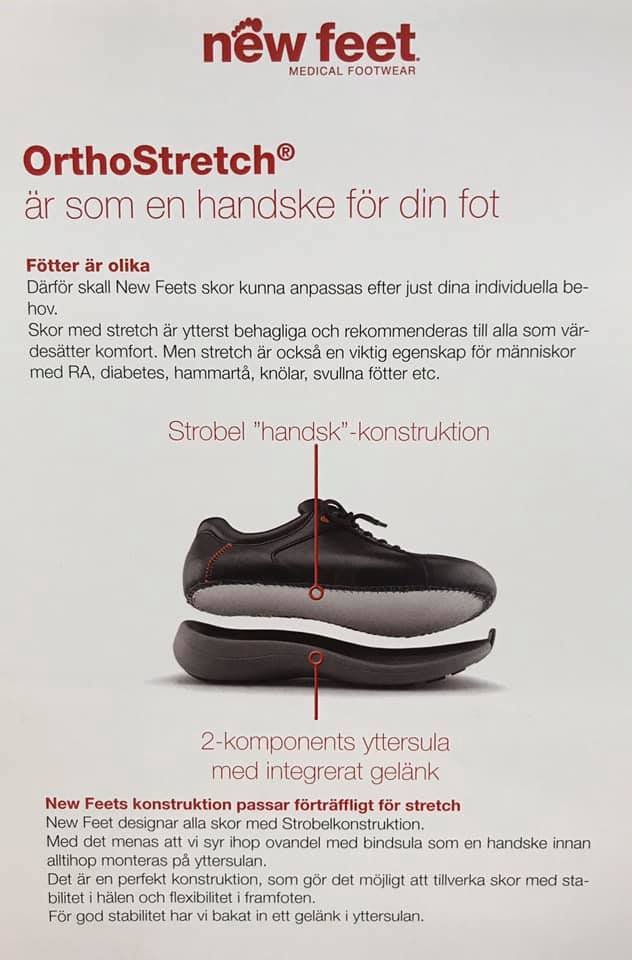 new feet
MEDICAL FOOTWEAR

OrthoStretch®
är som en handske för din fot

Fötter är olika
Därför skall New Feets skor kunna anpassas efter just dina individuella behov.
Skor med stretch är ytterst behagliga och rekommenderas till alla som värdesätter komfort. Men stretch är också en viktig egenskap för människor med RA, diabetes, hammartå, knölar, svullna fötter etc.

Strobel "handsk"-konstruktion

2-komponents yttersula
med integrerat gelänk

New Feets konstruktion passar förträffligt för stretch
New Feet designar alla skor med Strobelkonstruktion.
Med det menas att vi syr ihop ovandel med bindsula som en handske innan alltihop monteras på yttersulan.
Det är en perfekt konstruktion, som gör det möjligt att tillverka skor med stabilitet i hälen och flexibilitet i framfoten.
För god stabilitet har vi bakat in ett gelänk i yttersulan.